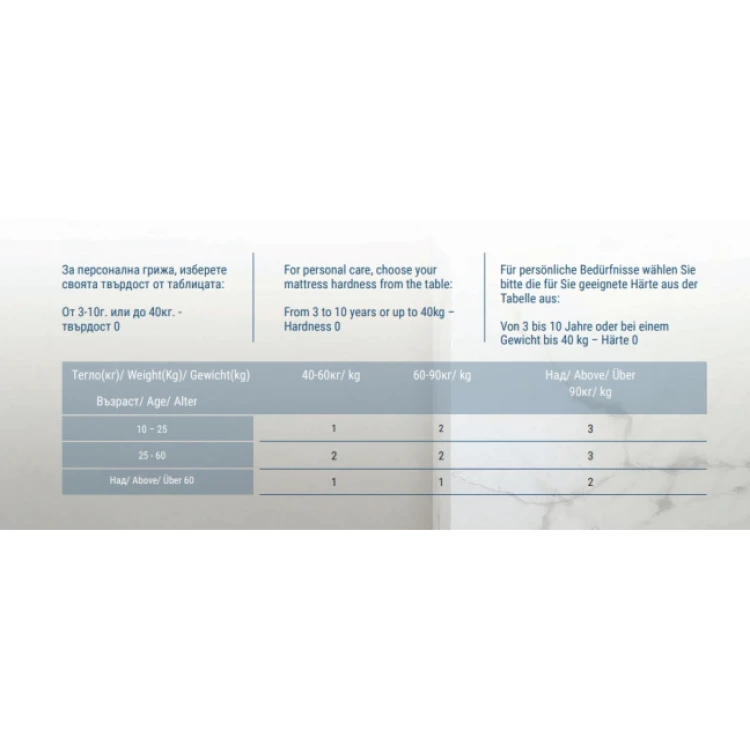 За персонална грижа, изберете своята твърдост от таблицата:

От 3-10г. или до 40кг. - твърдост 0

For personal care, choose your mattress hardness from the table:

From 3 to 10 years or up to 40kg – Hardness 0

Für persönliche Bedürfnisse wählen Sie bitte die für Sie geeignete Härte aus der Tabelle aus:

Von 3 bis 10 Jahre oder bei einem Gewicht bis 40 kg – Härte 0

| Тегло(кг)/ Weight(Kg)/ Gewicht(kg) Възраст/ Age/ Alter | 40-60кг/ kg | 60-90кг/ kg | Над/ Above/ Über 90кг/ kg |
|---|---|---|---|
| 10 – 25 | 1 | 2 | 3 |
| 25 - 60 | 2 | 2 | 3 |
| Над/ Above/ Über 60 | 1 | 1 | 2 |